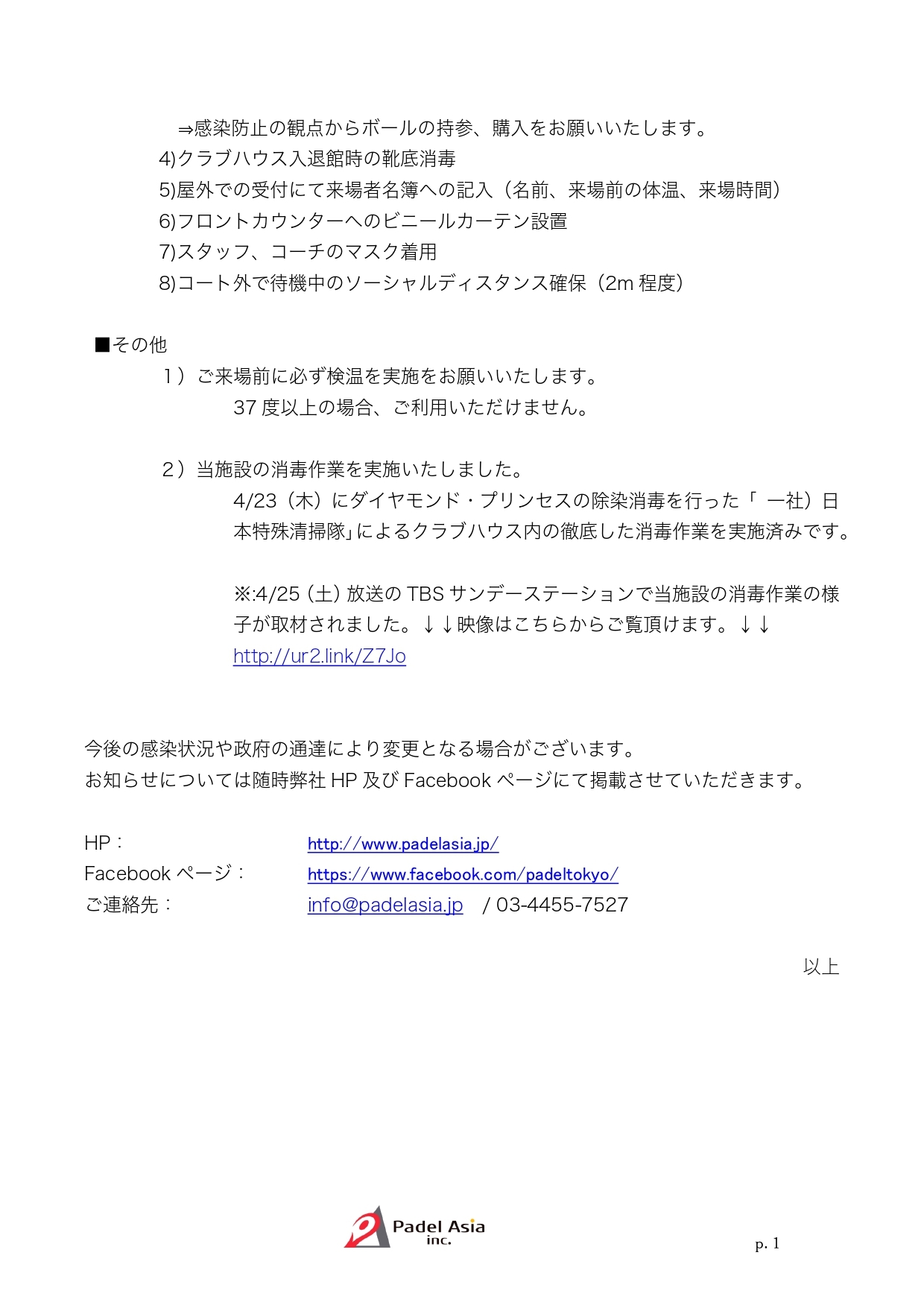 ⇒感染防止の観点からボールの持参、購入をお願いいたします。

4)クラブハウス入退館時の靴底消毒

5)屋外での受付にて来場者名簿への記入（名前、来場前の体温、来場時間）

6)フロントカウンターへのビニールカーテン設置

7)スタッフ、コーチのマスク着用

8)コート外で待機中のソーシャルディスタンス確保（2m程度）

■その他

1）ご来場前に必ず検温を実施をお願いいたします。

37度以上の場合、ご利用いただけません。

2）当施設の消毒作業を実施いたしました。

4/23（木）にダイヤモンド・プリンセスの除染消毒を行った「一社）日本特殊清掃隊」によるクラブハウス内の徹底した消毒作業を実施済みです。

※:4/25（土）放送のTBSサンデーステーションで当施設の消毒作業の様子が取材されました。↓↓映像はこちらからご覧頂けます。↓↓
http://ur2.link/Z7Jo

今後の感染状況や政府の通達により変更となる場合がございます。
お知らせについては随時弊社HP及びFacebookページにて掲載させていただきます。

HP： http://www.padelasia.jp/
Facebookページ： https://www.facebook.com/padeltokyo/
ご連絡先： info@padelasia.jp / 03-4455-7527

以上

Padel Asia inc.

p. 1